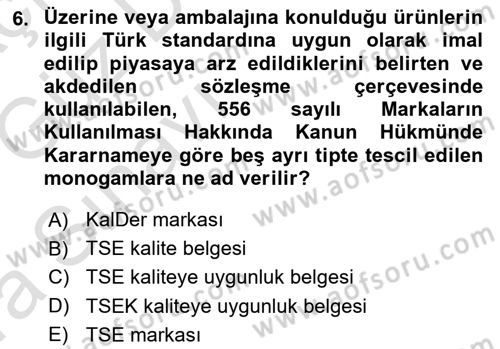 6. Üzerine veya ambalajına konulduğu ürünlerin ilgili Türk standardına uygun olarak imal edilip piyasaya arz edildiklerini belirten ve akdedilen sözleşme çerçevesinde kullanılabilen, 556 sayılı Markaların Kullanılması Hakkında Kanun Hükmünde Kararnameye göre beş ayrı tipte tescil edilen monogamlara ne ad verilir?

A) KalDer markası
B) TSE kalite belgesi
C) TSE kaliteye uygunluk belgesi
D) TSEK kaliteye uygunluk belgesi
E) TSE markası

www.aofsoru.com